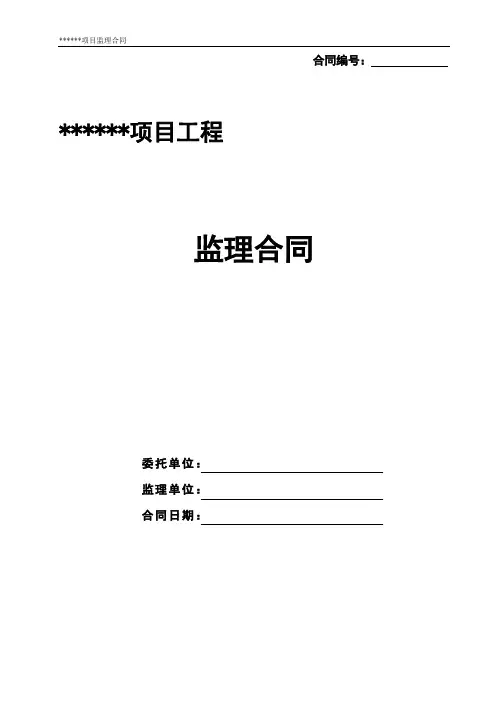 ******项目监理合同

合同编号：____

******项目工程

监理合同

委托单位：____

监理单位：____

合同日期：____